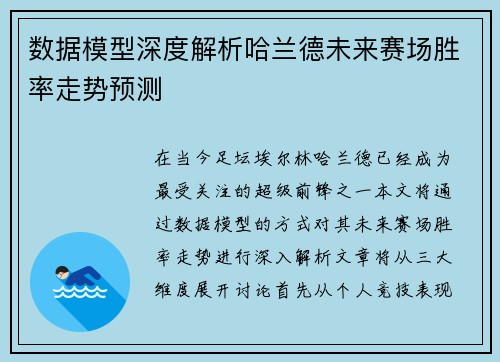 数据模型深度解析哈兰德未来赛场胜率走势预测

在当今足坛埃尔林哈兰德已经成为最受关注的超级前锋之一本文将通过数据模型的方式对其未来赛场胜率走势进行深入解析文章将从三大维度展开讨论首先从个人竞技表现